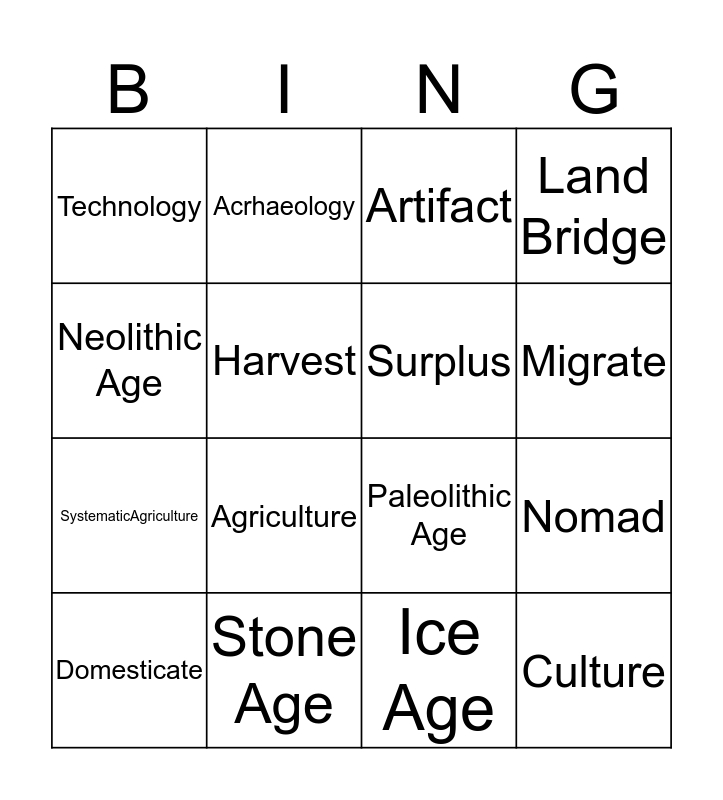 | B | I | N | G |
|---|---|---|---|
| Technology | Acrhaeology | Artifact | Land Bridge |
| Neolithic Age | Harvest | Surplus | Migrate |
| SystematicAgriculture | Agriculture | Paleolithic Age | Nomad |
| Domesticate | Stone Age | Ice Age | Culture |